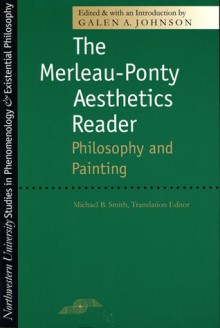 Northwestern University Studies in Phenomenology & Existential Philosophy

Edited & with an Introduction by
GALEN A. JOHNSON

The Merleau-Ponty Aesthetics Reader
Philosophy and Painting

Michael B. Smith, Translation Editor